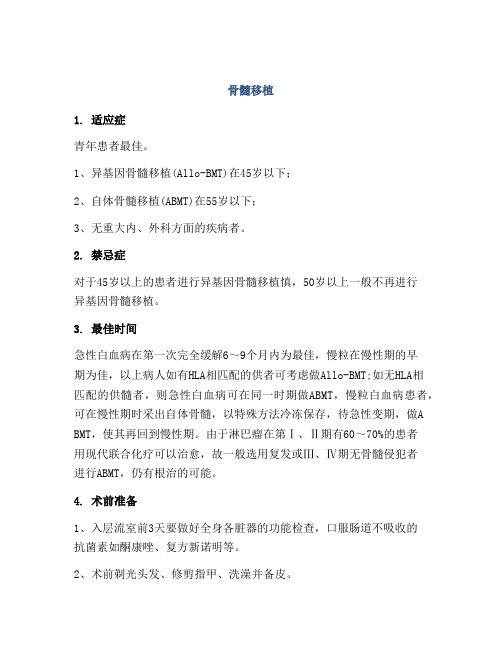 骨髓移植

1. 适应症

青年患者最佳。

1、异基因骨髓移植(Allo-BMT)在45岁以下;

2、自体骨髓移植(ABMT)在55岁以下;

3、无重大内、外科方面的疾病者。

2. 禁忌症

对于45岁以上的患者进行异基因骨髓移植慎，50岁以上一般不再进行异基因骨髓移植。

3. 最佳时间

急性白血病在第一次完全缓解6～9个月内为最佳，慢粒在慢性期的早期为佳，以上病人如有HLA相匹配的供者可考虑做Allo-BMT;如无HLA相匹配的供髓者，则急性白血病可在同一时期做ABMT，慢粒白血病患者，可在慢性期时采出自体骨髓，以特殊方法冷冻保存，待急性变期，做ABMT，使其再回到慢性期。由于淋巴瘤在第Ⅰ、Ⅱ期有60～70%的患者用现代联合化疗可以治愈，故一般选用复发或Ⅲ、Ⅳ期无骨髓侵犯者进行ABMT，仍有根治的可能。

4. 术前准备

1、入层流室前3天要做好全身各脏器的功能检查，口服肠道不吸收的抗菌素如酮康唑、复方新诺明等。

2、术前剃光头发、修剪指甲、洗澡并备皮。